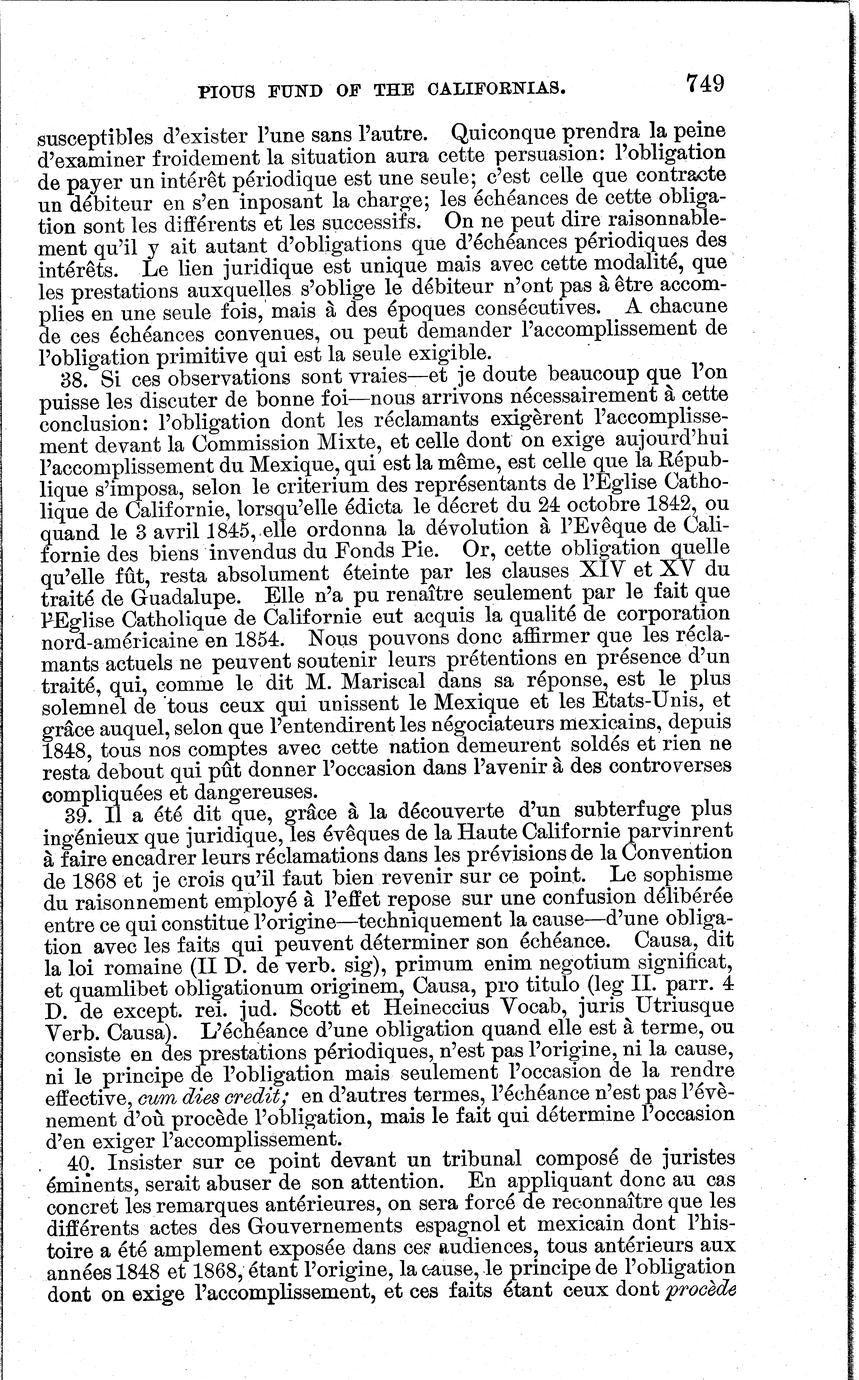 PIOUS FUND OF THE CALIFORNIAS. 749

susceptibles d'exister l'une sans l'autre. Quiconque prendra la peine d'examiner froidement la situation aura cette persuasion: l'obligation de payer un intérêt périodique est une seule; c'est celle que contracte un débiteur en s'en inposant la charge; les échéances de cette obligation sont les différents et les successifs. On ne peut dire raisonnablement qu'il y ait autant d'obligations que d'échéances périodiques des intérêts. Le lien juridique est unique mais avec cette modalité, que les prestations auxquelles s'oblige le débiteur n'ont pas à être accomplies en une seule fois, mais à des époques consécutives. A chacune de ces échéances convenues, ou peut demander l'accomplissement de l'obligation primitive qui est la seule exigible.

38. Si ces observations sont vraies—et je doute beaucoup que l'on puisse les discuter de bonne foi—nous arrivons nécessairement à cette conclusion: l'obligation dont les réclamants exigèrent l'accomplissement devant la Commission Mixte, et celle dont on exige aujourd'hui l'accomplissement du Mexique, qui est la même, est celle que la République s'imposa, selon le criterium des représentants de l'Eglise Catholique de Californie, lorsqu'elle édicta le décret du 24 octobre 1842, ou quand le 3 avril 1845, elle ordonna la dévolution à l'Evêque de Californie des biens invendus du Fonds Pie. Or, cette obligation quelle qu'elle fût, resta absolument éteinte par les clauses XIV et XV du traité de Guadalupe. Elle n'a pu renaître seulement par le fait que l'Eglise Catholique de Californie eut acquis la qualité de corporation nord-américaine en 1854. Nous pouvons donc affirmer que les réclamants actuels ne peuvent soutenir leurs prétentions en présence d'un traité, qui, comme le dit M. Mariscal dans sa réponse, est le plus solemnel de tous ceux qui unissent le Mexique et les Etats-Unis, et grâce auquel, selon que l'entendirent les négociateurs mexicains, depuis 1848, tous nos comptes avec cette nation demeurent soldés et rien ne resta debout qui pût donner l'occasion dans l'avenir à des controverses compliquées et dangereuses.

39. Il a été dit que, grâce à la découverte d'un subterfuge plus ingénieux que juridique, les évêques de la Haute Californie parvinrent à faire encadrer leurs réclamations dans les prévisions de la Convention de 1868 et je crois qu'il faut bien revenir sur ce point. Le sophisme du raisonnement employé à l'effet repose sur une confusion délibérée entre ce qui constitue l'origine—techniquement la cause—d'une obligation avec les faits qui peuvent déterminer son échéance. Causa, dit la loi romaine (II D. de verb. sig), primum enim negotium significat, et quamlibet obligationum originem, Causa, pro titulo (leg II. parr. 4 D. de except. rei. jud. Scott et Heineccius Vocab, juris Utriusque Verb. Causa). L'échéance d'une obligation quand elle est à terme, ou consiste en des prestations périodiques, n'est pas l'origine, ni la cause, ni le principe de l'obligation mais seulement l'occasion de la rendre effective, cum dies credit; en d'autres termes, l'échéance n'est pas l'évènement d'où procède l'obligation, mais le fait qui détermine l'occasion d'en exiger l'accomplissement.

40. Insister sur ce point devant un tribunal composé de juristes éminents, serait abuser de son attention. En appliquant donc au cas concret les remarques antérieures, on sera forcé de reconnaître que les différents actes des Gouvernements espagnol et mexicain dont l'histoire a été amplement exposée dans ces audiences, tous antérieurs aux années 1848 et 1868, étant l'origine, la cause, le principe de l'obligation dont on exige l'accomplissement, et ces faits étant ceux dont procède